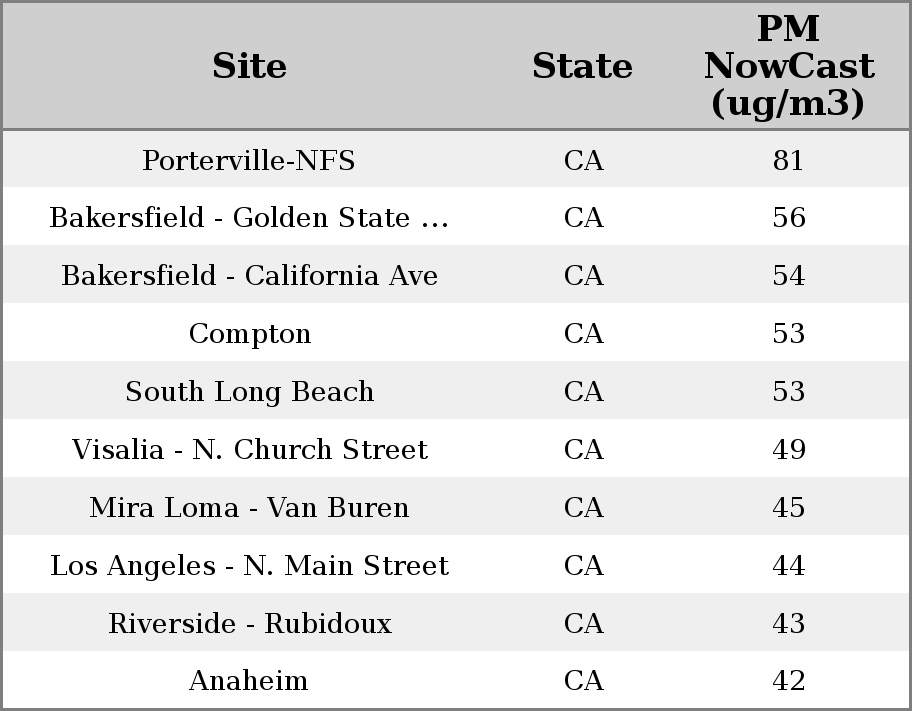 | Site | State | PM NowCast (ug/m3) |
|---|---|---|
| Porterville-NFS | CA | 81 |
| Bakersfield - Golden State ... | CA | 56 |
| Bakersfield - California Ave | CA | 54 |
| Compton | CA | 53 |
| South Long Beach | CA | 53 |
| Visalia - N. Church Street | CA | 49 |
| Mira Loma - Van Buren | CA | 45 |
| Los Angeles - N. Main Street | CA | 44 |
| Riverside - Rubidoux | CA | 43 |
| Anaheim | CA | 42 |